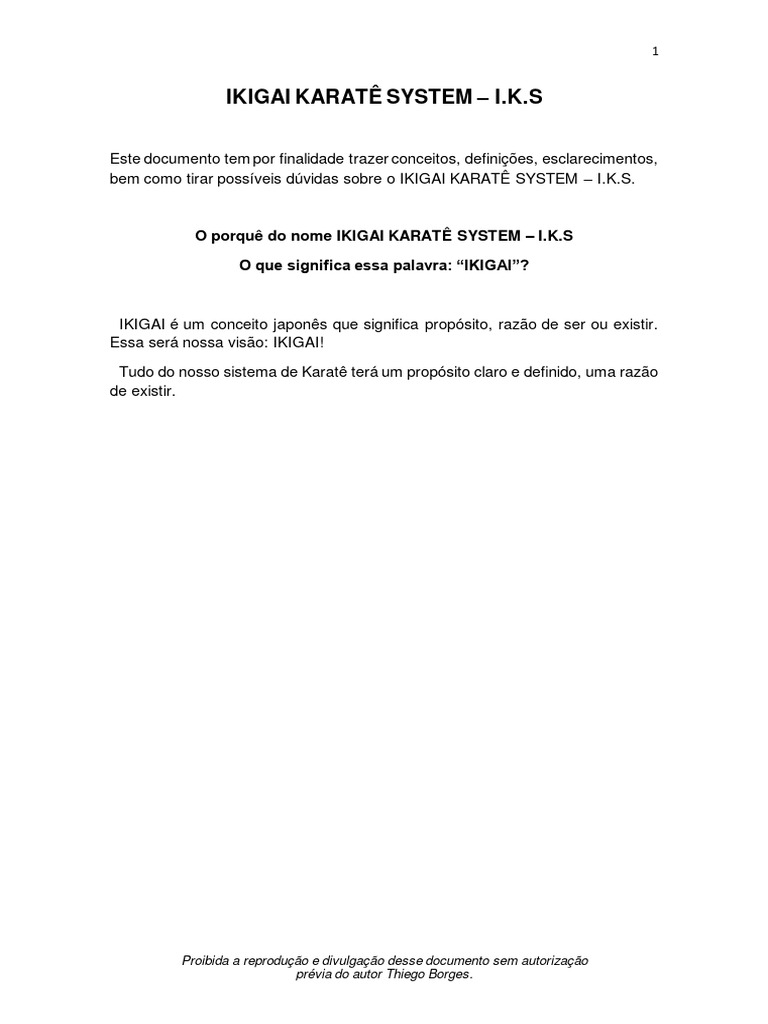 1

IKIGAI KARATÊ SYSTEM – I.K.S

Este documento tem por finalidade trazer conceitos, definições, esclarecimentos, bem como tirar possíveis dúvidas sobre o IKIGAI KARATÊ SYSTEM – I.K.S.

O porquê do nome IKIGAI KARATÊ SYSTEM – I.K.S

O que significa essa palavra: “IKIGAI”?

IKIGAI é um conceito japonês que significa propósito, razão de ser ou existir. Essa será nossa visão: IKIGAI!

Tudo do nosso sistema de Karatê terá um propósito claro e definido, uma razão de existir.

Proibida a reprodução e divulgação desse documento sem autorização prévia do autor Thiego Borges.